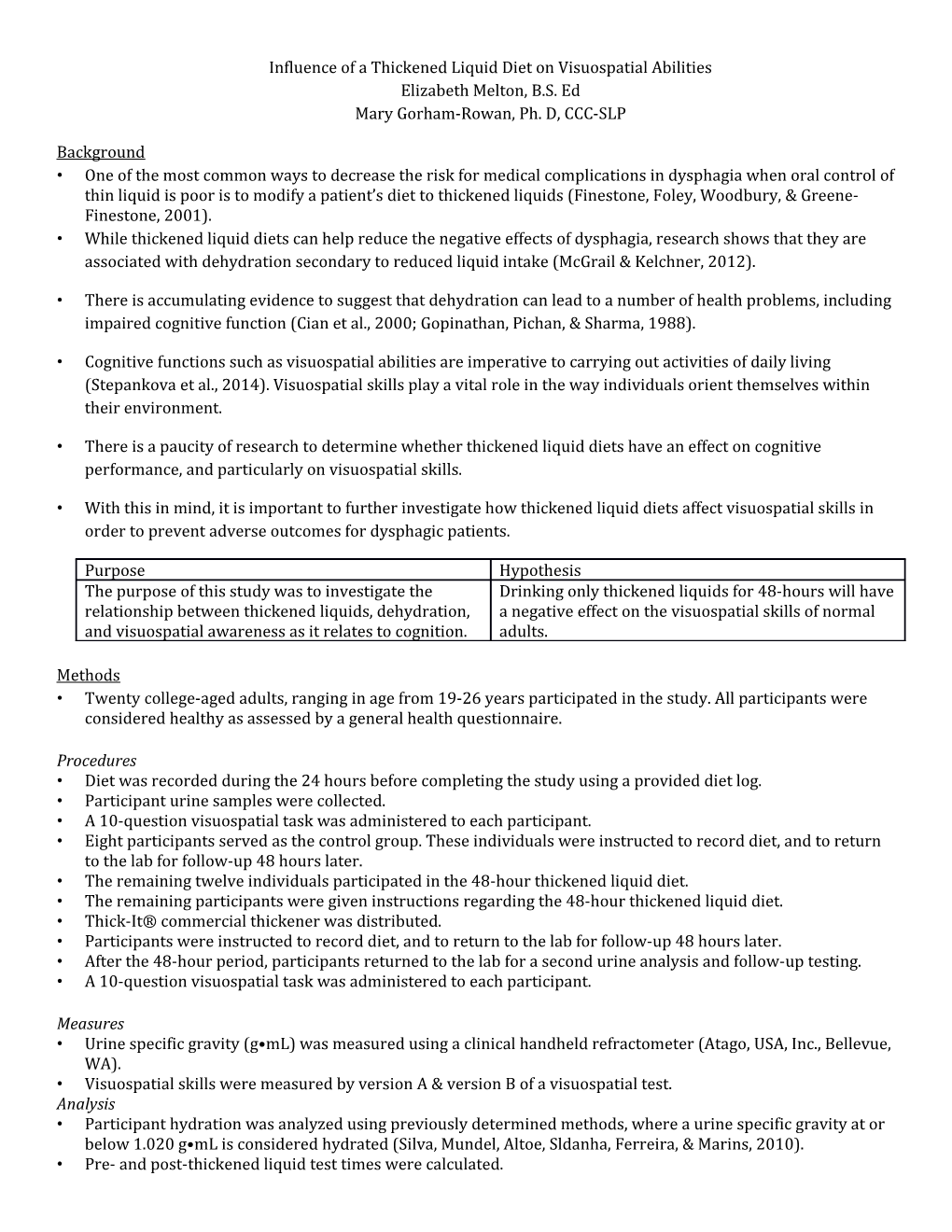 Influence of a Thickened Liquid Diet on Visuospatial Abilities
Elizabeth Melton, B.S. Ed
Mary Gorham-Rowan, Ph. D, CCC-SLP

Background
• One of the most common ways to decrease the risk for medical complications in dysphagia when oral control of thin liquid is poor is to modify a patient's diet to thickened liquids (Finestone, Foley, Woodbury, & Greene-Finestone, 2001).
• While thickened liquid diets can help reduce the negative effects of dysphagia, research shows that they are associated with dehydration secondary to reduced liquid intake (McGrail & Kelchner, 2012).

• There is accumulating evidence to suggest that dehydration can lead to a number of health problems, including impaired cognitive function (Cian et al., 2000; Gopinathan, Pichan, & Sharma, 1988).

• Cognitive functions such as visuospatial abilities are imperative to carrying out activities of daily living (Stepankova et al., 2014). Visuospatial skills play a vital role in the way individuals orient themselves within their environment.

• There is a paucity of research to determine whether thickened liquid diets have an effect on cognitive performance, and particularly on visuospatial skills.

• With this in mind, it is important to further investigate how thickened liquid diets affect visuospatial skills in order to prevent adverse outcomes for dysphagic patients.

| Purpose | Hypothesis |
|---|---|
| The purpose of this study was to investigate the relationship between thickened liquids, dehydration, and visuospatial awareness as it relates to cognition. | Drinking only thickened liquids for 48-hours will have a negative effect on the visuospatial skills of normal adults. |

Methods
• Twenty college-aged adults, ranging in age from 19-26 years participated in the study. All participants were considered healthy as assessed by a general health questionnaire.

Procedures
• Diet was recorded during the 24 hours before completing the study using a provided diet log.
• Participant urine samples were collected.
• A 10-question visuospatial task was administered to each participant.
• Eight participants served as the control group. These individuals were instructed to record diet, and to return to the lab for follow-up 48 hours later.
• The remaining twelve individuals participated in the 48-hour thickened liquid diet.
• The remaining participants were given instructions regarding the 48-hour thickened liquid diet.
• Thick-It® commercial thickener was distributed.
• Participants were instructed to record diet, and to return to the lab for follow-up 48 hours later.
• After the 48-hour period, participants returned to the lab for a second urine analysis and follow-up testing.
• A 10-question visuospatial task was administered to each participant.

Measures
• Urine specific gravity (g•mL) was measured using a clinical handheld refractometer (Atago, USA, Inc., Bellevue, WA).
• Visuospatial skills were measured by version A & version B of a visuospatial test.
Analysis
• Participant hydration was analyzed using previously determined methods, where a urine specific gravity at or below 1.020 g•mL is considered hydrated (Silva, Mundel, Altoe, Sldanha, Ferreira, & Marins, 2010).
• Pre- and post-thickened liquid test times were calculated.